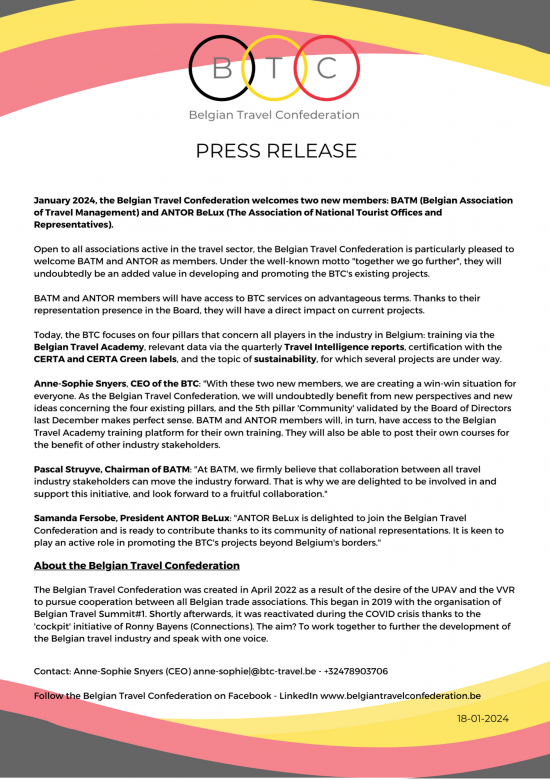 B T C

Belgian Travel Confederation

PRESS RELEASE

January 2024, the Belgian Travel Confederation welcomes two new members: BATM (Belgian Association of Travel Management) and ANTOR BeLux (The Association of National Tourist Offices and Representatives).

Open to all associations active in the travel sector, the Belgian Travel Confederation is particularly pleased to welcome BATM and ANTOR as members. Under the well-known motto "together we go further", they will undoubtedly be an added value in developing and promoting the BTC's existing projects.

BATM and ANTOR members will have access to BTC services on advantageous terms. Thanks to their representation presence in the Board, they will have a direct impact on current projects.

Today, the BTC focuses on four pillars that concern all players in the industry in Belgium: training via the Belgian Travel Academy, relevant data via the quarterly Travel Intelligence reports, certification with the CERTA and CERTA Green labels, and the topic of sustainability, for which several projects are under way.

Anne-Sophie Snyers, CEO of the BTC: "With these two new members, we are creating a win-win situation for everyone. As the Belgian Travel Confederation, we will undoubtedly benefit from new perspectives and new ideas concerning the four existing pillars, and the 5th pillar 'Community' validated by the Board of Directors last December makes perfect sense. BATM and ANTOR members will, in turn, have access to the Belgian Travel Academy training platform for their own training. They will also be able to post their own courses for the benefit of other industry stakeholders.

Pascal Struyve, Chairman of BATM: "At BATM, we firmly believe that collaboration between all travel industry stakeholders can move the industry forward. That is why we are delighted to be involved in and support this initiative, and look forward to a fruitful collaboration."

Samanda Fersobe, President ANTOR BeLux: "ANTOR BeLux is delighted to join the Belgian Travel Confederation and is ready to contribute thanks to its community of national representations. It is keen to play an active role in promoting the BTC's projects beyond Belgium's borders."

About the Belgian Travel Confederation

The Belgian Travel Confederation was created in April 2022 as a result of the desire of the UPAV and the VVR to pursue cooperation between all Belgian trade associations. This began in 2019 with the organisation of Belgian Travel Summit#1. Shortly afterwards, it was reactivated during the COVID crisis thanks to the 'cockpit' initiative of Ronny Bayens (Connections). The aim? To work together to further the development of the Belgian travel industry and speak with one voice.

Contact: Anne-Sophie Snyers (CEO) anne-sophie|@btc-travel.be - +32478903706

Follow the Belgian Travel Confederation on Facebook - LinkedIn www.belgiantravelconfederation.be

18-01-2024